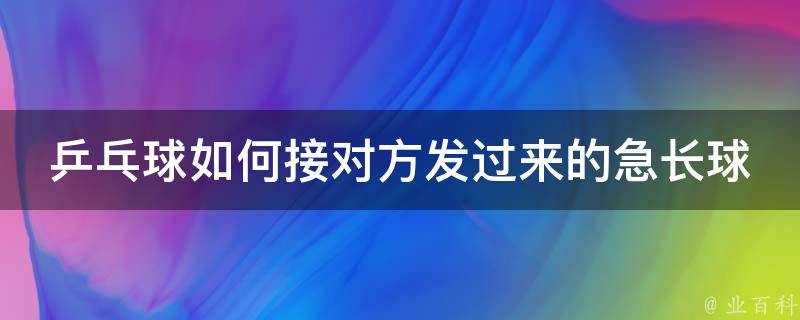 乒乓球如何接对方发过来的急长球

@ 业百科